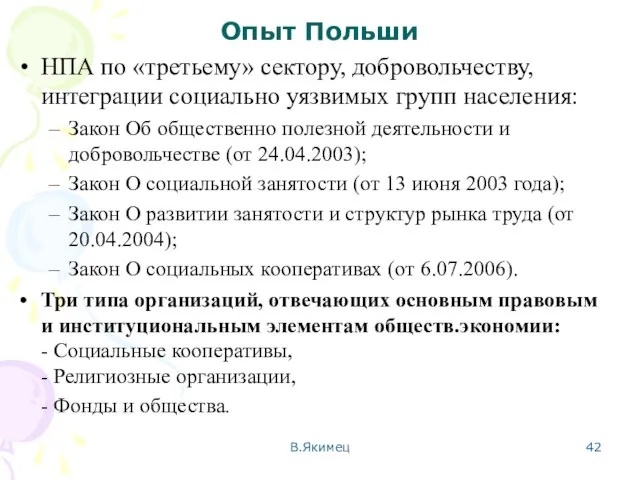 Опыт Польши

• НПА по «третьему» сектору, добровольчеству, интеграции социально уязвимых групп населения:
– Закон Об общественно полезной деятельности и добровольчестве (от 24.04.2003);
– Закон О социальной занятости (от 13 июня 2003 года);
– Закон О развитии занятости и структур рынка труда (от 20.04.2004);
– Закон О социальных кооперативах (от 6.07.2006).

• Три типа организаций, отвечающих основным правовым и институциональным элементам обществ.экономии:
- Социальные кооперативы,
- Религиозные организации,
- Фонды и общества.

В.Якимец

42